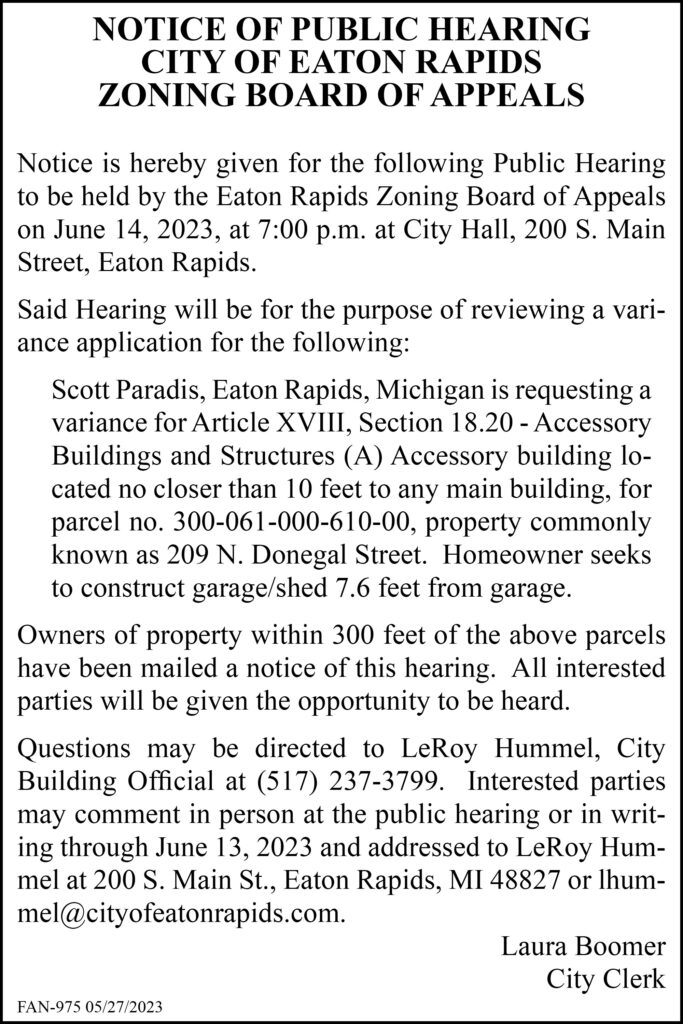 NOTICE OF PUBLIC HEARING
CITY OF EATON RAPIDS
ZONING BOARD OF APPEALS

Notice is hereby given for the following Public Hearing to be held by the Eaton Rapids Zoning Board of Appeals on June 14, 2023, at 7:00 p.m. at City Hall, 200 S. Main Street, Eaton Rapids.

Said Hearing will be for the purpose of reviewing a variance application for the following:

Scott Paradis, Eaton Rapids, Michigan is requesting a variance for Article XVIII, Section 18.20 - Accessory Buildings and Structures (A) Accessory building located no closer than 10 feet to any main building, for parcel no. 300-061-000-610-00, property commonly known as 209 N. Donegal Street. Homeowner seeks to construct garage/shed 7.6 feet from garage.

Owners of property within 300 feet of the above parcels have been mailed a notice of this hearing. All interested parties will be given the opportunity to be heard.

Questions may be directed to LeRoy Hummel, City Building Official at (517) 237-3799. Interested parties may comment in person at the public hearing or in writing through June 13, 2023 and addressed to LeRoy Hummel at 200 S. Main St., Eaton Rapids, MI 48827 or lhummel@cityofeatonrapids.com.

Laura Boomer
City Clerk

FAN-975 05/27/2023